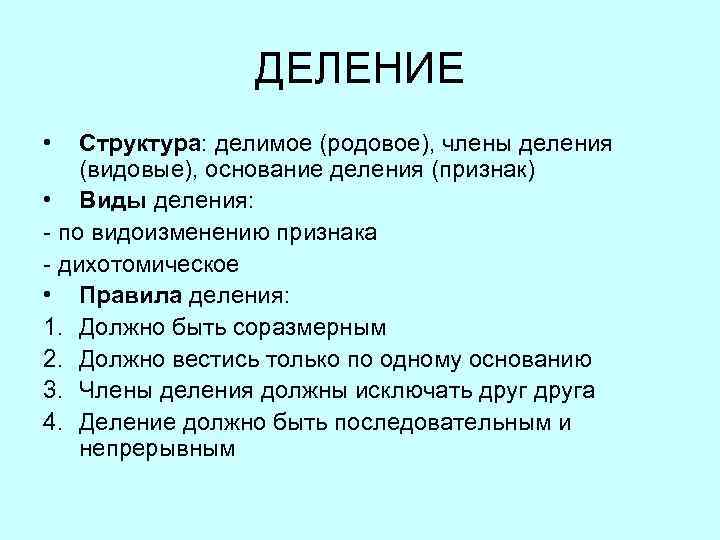 ДЕЛЕНИЕ

• Структура: делимое (родовое), члены деления (видовые), основание деления (признак)
• Виды деления:
- по видоизменению признака
- дихотомическое
• Правила деления:
1. Должно быть соразмерным
2. Должно вестись только по одному основанию
3. Члены деления должны исключать друг друга
4. Деление должно быть последовательным и непрерывным